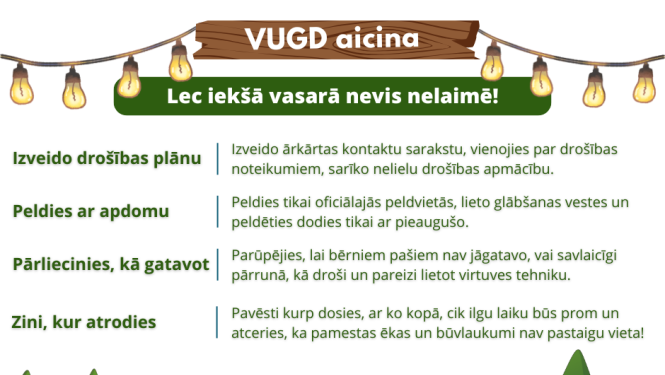 VUGD aicina

Lec iekšā vasarā nevis nelaimē!

Izveido drošības plānu

Izveido ārkārtas kontaktu sarakstu, vienojies par drošības noteikumiem, sarīko nelielu drošības apmācību.

Peldies ar apdomu

Peldies tikai oficiālajās peldvietās, lieto glābšanas vestes un peldēties dodies tikai ar pieaugušo.

Pārliecinies, kā gatavot

Parūpējies, lai bērniem pašiem nav jāgatavo, vai savlaicīgi pārrunā, kā droši un pareizi lietot virtuves tehniku.

Zini, kur atrodies

Pavēsti kurp dosies, ar ko kopā, cik ilgu laiku būs prom un atceries, ka pamestas ēkas un būvlaukumi nav pastaigu vieta!